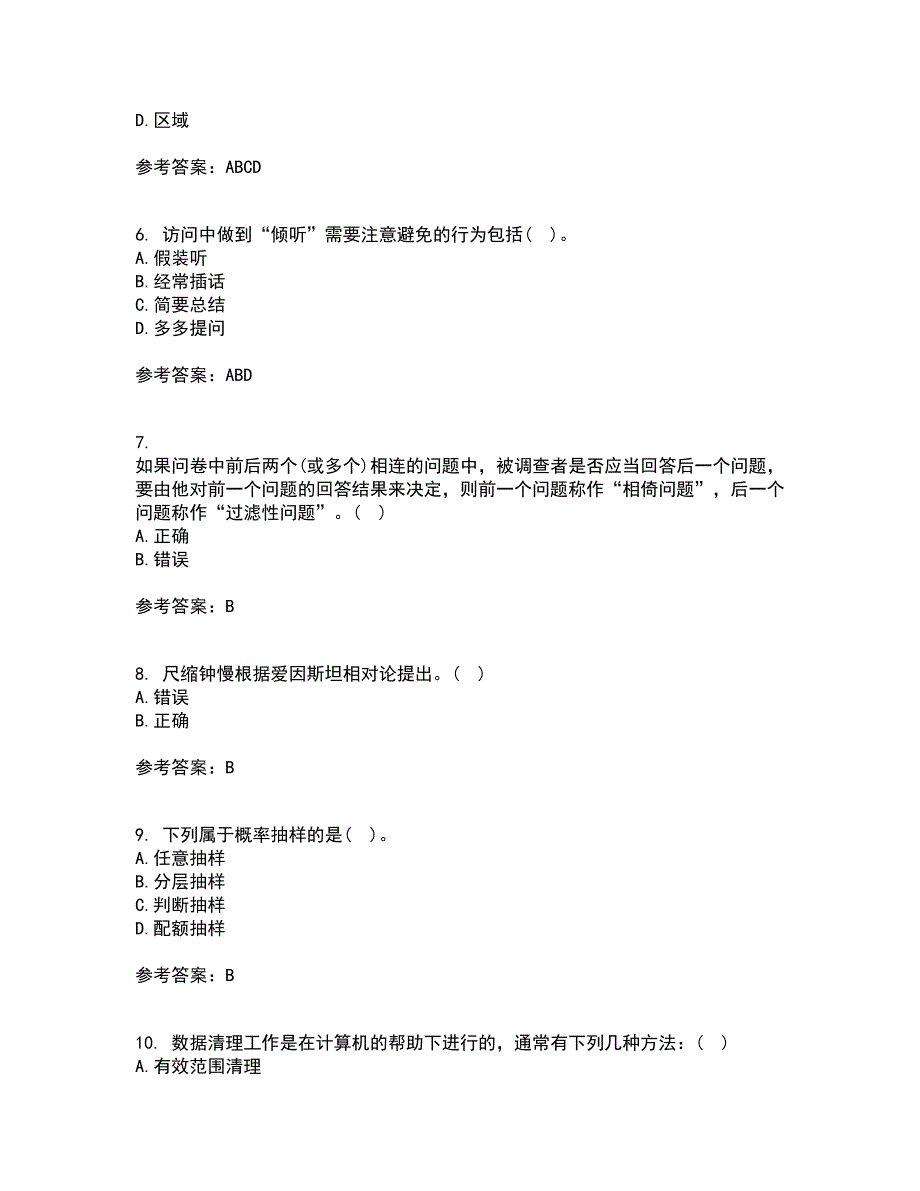 D. 区域

参考答案：ABCD

6. 访问中做到“倾听”需要注意避免的行为包括（ ）。
A. 假装听
B. 经常插话
C. 简要总结
D. 多多提问

参考答案：ABD

7.
如果问卷中前后两个(或多个)相连的问题中，被调查者是否应当回答后一个问题，要由他对前一个问题的回答结果来决定，则前一个问题称作“相倚问题”，后一个问题称作“过滤性问题”。（ ）
A. 正确
B. 错误

参考答案：B

8. 尺缩钟慢根据爱因斯坦相对论提出。（ ）
A. 错误
B. 正确

参考答案：B

9. 下列属于概率抽样的是（ ）。
A. 任意抽样
B. 分层抽样
C. 判断抽样
D. 配额抽样

参考答案：B

10. 数据清理工作是在计算机的帮助下进行的，通常有下列几种方法：（ ）
A. 有效范围清理